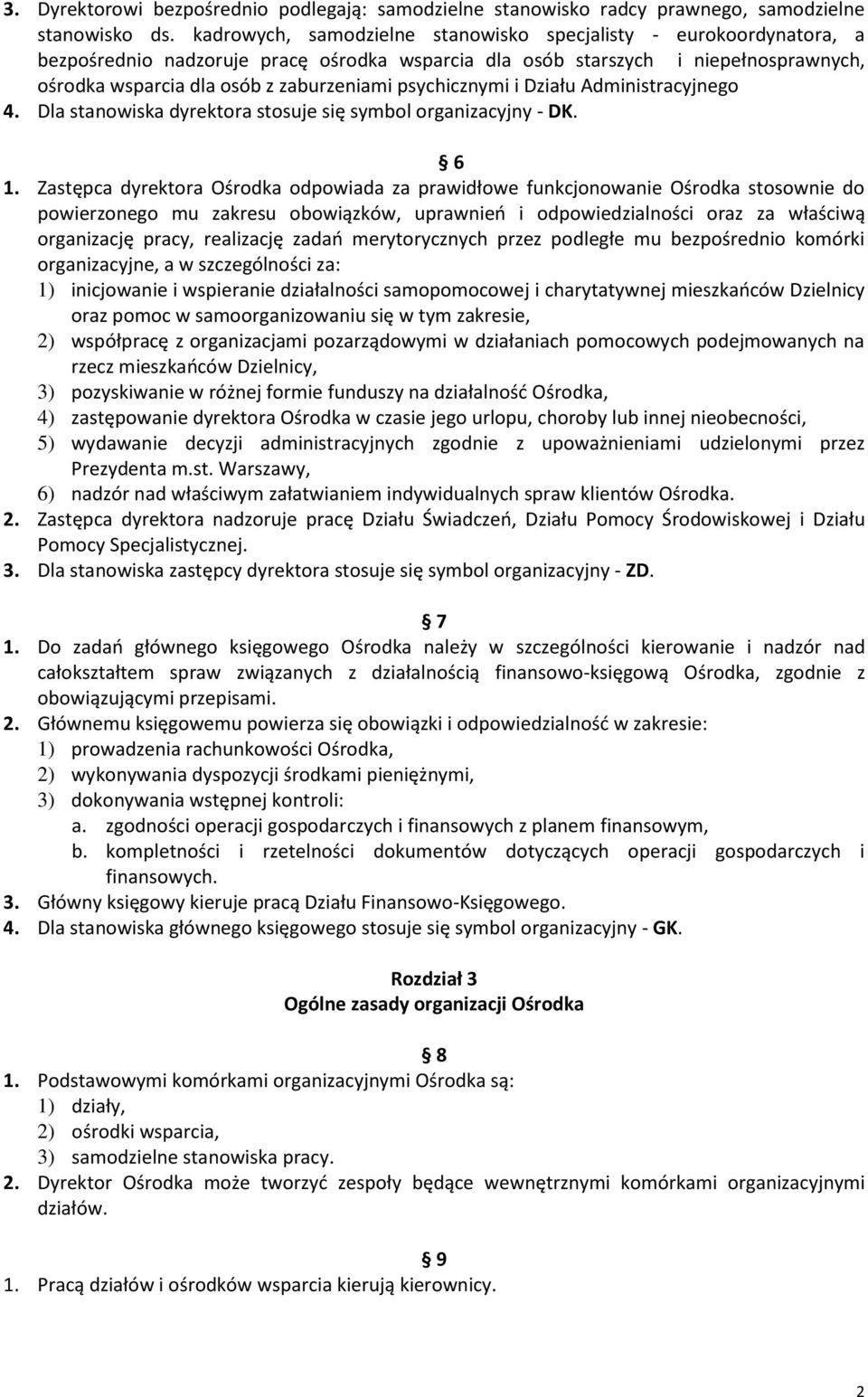 3. Dyrektorowi bezpośrednio podlegają: samodzielne stanowisko radcy prawnego, samodzielne stanowisko ds. kadrowych, samodzielne stanowisko specjalisty - eurokoordynatora, a bezpośrednio nadzoruje pracę ośrodka wsparcia dla osób starszych i niepełnosprawnych, ośrodka wsparcia dla osób z zaburzeniami psychicznymi i Działu Administracyjnego
4. Dla stanowiska dyrektora stosuje się symbol organizacyjny - DK.

§ 6

1. Zastępca dyrektora Ośrodka odpowiada za prawidłowe funkcjonowanie Ośrodka stosownie do powierzonego mu zakresu obowiązków, uprawnień i odpowiedzialności oraz za właściwą organizację pracy, realizację zadań merytorycznych przez podległe mu bezpośrednio komórki organizacyjne, a w szczególności za:
1) inicjowanie i wspieranie działalności samopomocowej i charytatywnej mieszkańców Dzielnicy oraz pomoc w samoorganizowaniu się w tym zakresie,
2) współpracę z organizacjami pozarządowymi w działaniach pomocowych podejmowanych na rzecz mieszkańców Dzielnicy,
3) pozyskiwanie w różnej formie funduszy na działalność Ośrodka,
4) zastępowanie dyrektora Ośrodka w czasie jego urlopu, choroby lub innej nieobecności,
5) wydawanie decyzji administracyjnych zgodnie z upoważnieniami udzielonymi przez Prezydenta m.st. Warszawy,
6) nadzór nad właściwym załatwianiem indywidualnych spraw klientów Ośrodka.
2. Zastępca dyrektora nadzoruje pracę Działu Świadczeń, Działu Pomocy Środowiskowej i Działu Pomocy Specjalistycznej.
3. Dla stanowiska zastępcy dyrektora stosuje się symbol organizacyjny - ZD.

§ 7

1. Do zadań głównego księgowego Ośrodka należy w szczególności kierowanie i nadzór nad całokształtem spraw związanych z działalnością finansowo-księgową Ośrodka, zgodnie z obowiązującymi przepisami.
2. Głównemu księgowemu powierza się obowiązki i odpowiedzialność w zakresie:
1) prowadzenia rachunkowości Ośrodka,
2) wykonywania dyspozycji środkami pieniężnymi,
3) dokonywania wstępnej kontroli:
a. zgodności operacji gospodarczych i finansowych z planem finansowym,
b. kompletności i rzetelności dokumentów dotyczących operacji gospodarczych i finansowych.
3. Główny księgowy kieruje pracą Działu Finansowo-Księgowego.
4. Dla stanowiska głównego księgowego stosuje się symbol organizacyjny - GK.

Rozdział 3
Ogólne zasady organizacji Ośrodka

§ 8

1. Podstawowymi komórkami organizacyjnymi Ośrodka są:
1) działy,
2) ośrodki wsparcia,
3) samodzielne stanowiska pracy.
2. Dyrektor Ośrodka może tworzyć zespoły będące wewnętrznymi komórkami organizacyjnymi działów.

§ 9

1. Pracą działów i ośrodków wsparcia kierują kierownicy.

2